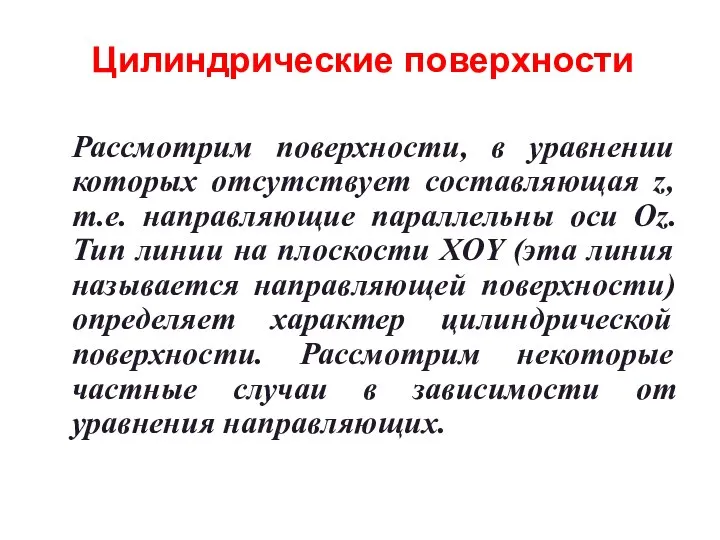 Цилиндрические поверхности

Рассмотрим поверхности, в уравнении которых отсутствует составляющая z, т.е. направляющие параллельны оси Oz. Тип линии на плоскости XOY (эта линия называется направляющей поверхности) определяет характер цилиндрической поверхности. Рассмотрим некоторые частные случаи в зависимости от уравнения направляющих.